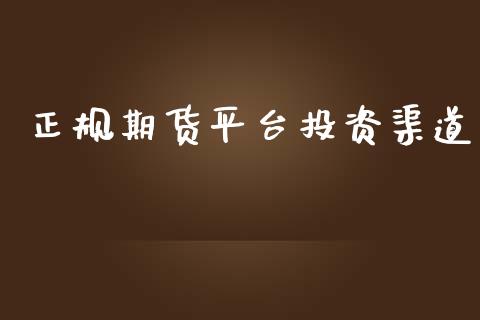 正规期货平台投资渠道